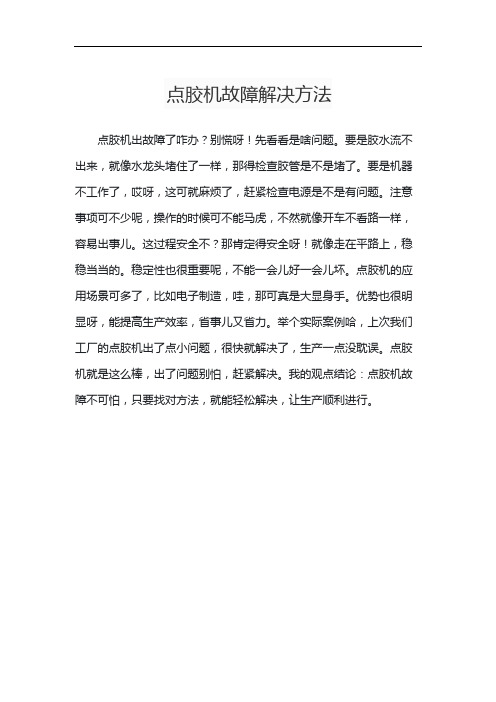 点胶机故障解决方法

点胶机出故障了咋办？别慌呀！先看看是啥问题。要是胶水流不出来，就像水龙头堵住了一样，那得检查胶管是不是堵了。要是机器不工作了，哎呀，这可就麻烦了，赶紧检查电源是不是有问题。注意事项可不少呢，操作的时候可不能马虎，不然就像开车不看路一样，容易出事儿。这过程安全不？那肯定得安全呀！就像走在平路上，稳稳当当的。稳定性也很重要呢，不能一会儿好一会儿坏。点胶机的应用场景可多了，比如电子制造，哇，那可真是大显身手。优势也很明显呀，能提高生产效率，省事儿又省力。举个实际案例哈，上次我们工厂的点胶机出了点小问题，很快就解决了，生产一点没耽误。点胶机就是这么棒，出了问题别怕，赶紧解决。我的观点结论：点胶机故障不可怕，只要找对方法，就能轻松解决，让生产顺利进行。